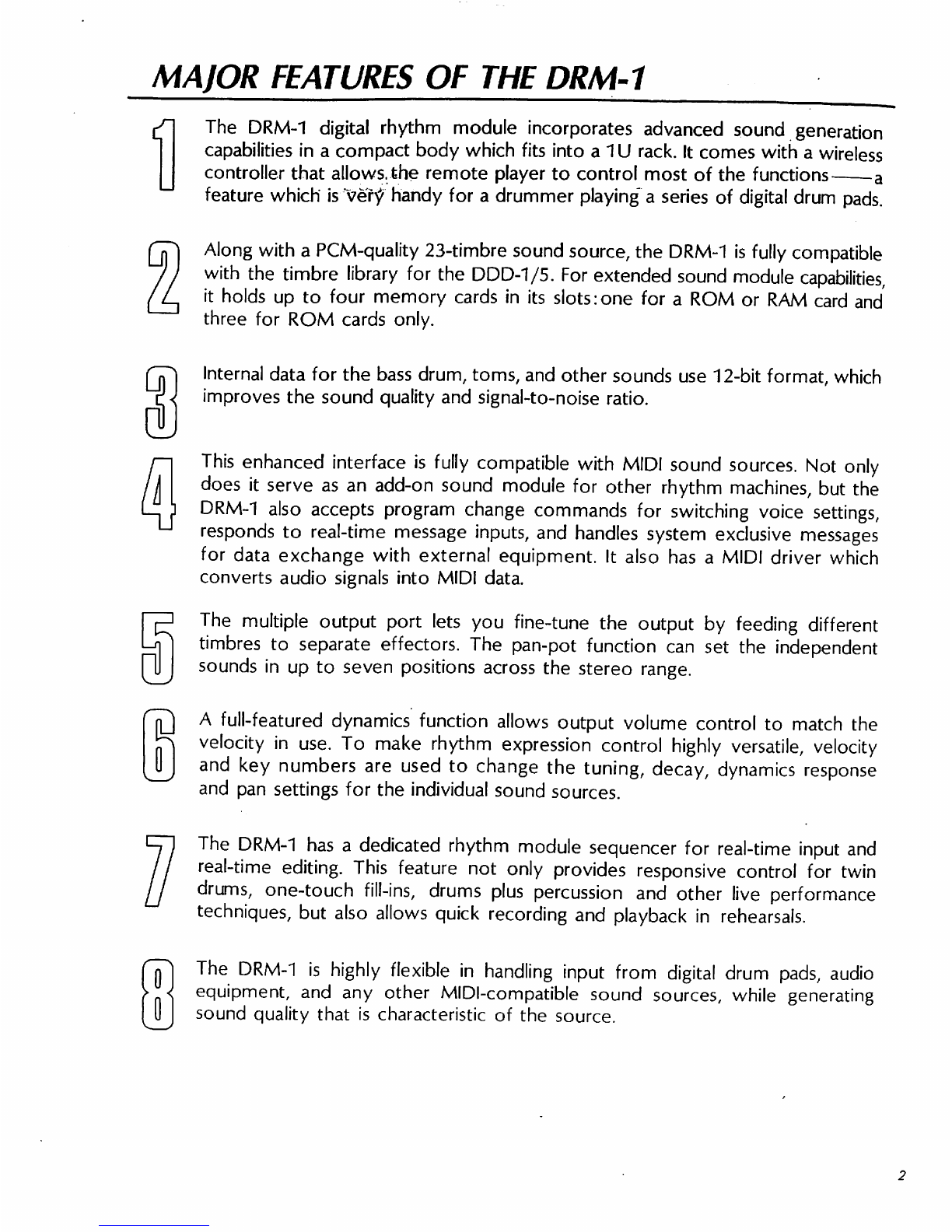 MAJOR FEATURES OF THE DRM-1

1

The DRM-1 digital rhythm module incorporates advanced sound generation capabilities in a compact body which fits into a 1U rack. It comes with a wireless controller that allows the remote player to control most of the functions——a feature which is very handy for a drummer playing a series of digital drum pads.

2

Along with a PCM-quality 23-timbre sound source, the DRM-1 is fully compatible with the timbre library for the DDD-1/5. For extended sound module capabilities, it holds up to four memory cards in its slots:one for a ROM or RAM card and three for ROM cards only.

3

Internal data for the bass drum, toms, and other sounds use 12-bit format, which improves the sound quality and signal-to-noise ratio.

4

This enhanced interface is fully compatible with MIDI sound sources. Not only does it serve as an add-on sound module for other rhythm machines, but the DRM-1 also accepts program change commands for switching voice settings, responds to real-time message inputs, and handles system exclusive messages for data exchange with external equipment. It also has a MIDI driver which converts audio signals into MIDI data.

5

The multiple output port lets you fine-tune the output by feeding different timbres to separate effectors. The pan-pot function can set the independent sounds in up to seven positions across the stereo range.

6

A full-featured dynamics function allows output volume control to match the velocity in use. To make rhythm expression control highly versatile, velocity and key numbers are used to change the tuning, decay, dynamics response and pan settings for the individual sound sources.

7

The DRM-1 has a dedicated rhythm module sequencer for real-time input and real-time editing. This feature not only provides responsive control for twin drums, one-touch fill-ins, drums plus percussion and other live performance techniques, but also allows quick recording and playback in rehearsals.

8

The DRM-1 is highly flexible in handling input from digital drum pads, audio equipment, and any other MIDI-compatible sound sources, while generating sound quality that is characteristic of the source.

2